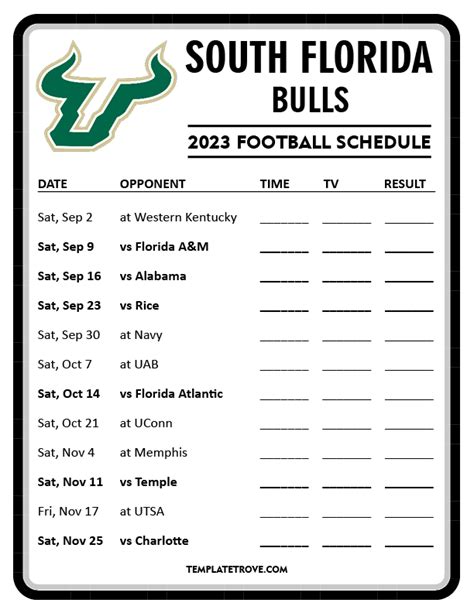 SOUTH FLORIDA
BULLS

2023 FOOTBALL SCHEDULE

| DATE | OPPONENT | TIME | TV | RESULT |
|---|---|---|---|---|
| Sat, Sep 2 | at Western Kentucky | ____ | ____ | ____ |
| Sat, Sep 9 | vs Florida A&M | ____ | ____ | ____ |
| Sat, Sep 16 | vs Alabama | ____ | ____ | ____ |
| Sat, Sep 23 | vs Rice | ____ | ____ | ____ |
| Sat, Sep 30 | at Navy | ____ | ____ | ____ |
| Sat, Oct 7 | at UAB | ____ | ____ | ____ |
| Sat, Oct 14 | vs Florida Atlantic | ____ | ____ | ____ |
| Sat, Oct 21 | at UConn | ____ | ____ | ____ |
| Sat, Nov 4 | at Memphis | ____ | ____ | ____ |
| Sat, Nov 11 | vs Temple | ____ | ____ | ____ |
| Fri, Nov 17 | at UTSA | ____ | ____ | ____ |
| Sat, Nov 25 | vs Charlotte | ____ | ____ | ____ |

TEMPLATETROVE.COM